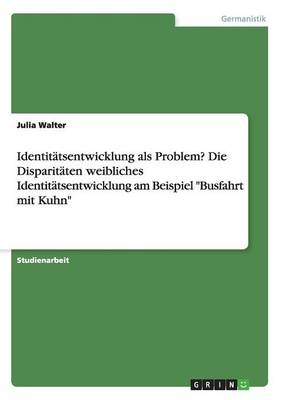 Germanistik

Julia Walter

Identitätsentwicklung als Problem? Die Disparitäten weibliches Identitätsentwicklung am Beispiel "Busfahrt mit Kuhn"

Studienarbeit

GRIN